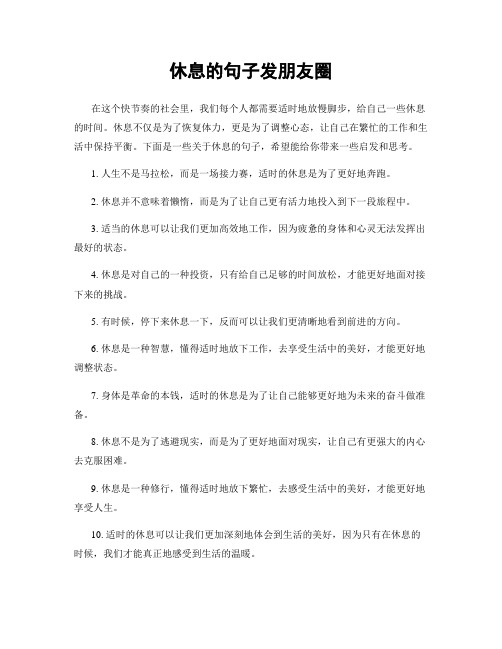 休息的句子发朋友圈

在这个快节奏的社会里，我们每个人都需要适时地放慢脚步，给自己一些休息的时间。休息不仅是为了恢复体力，更是为了调整心态，让自己在繁忙的工作和生活中保持平衡。下面是一些关于休息的句子，希望能给你带来一些启发和思考。

1. 人生不是马拉松，而是一场接力赛，适时的休息是为了更好地奔跑。

2. 休息并不意味着懒惰，而是为了让自己更有活力地投入到下一段旅程中。

3. 适当的休息可以让我们更加高效地工作，因为疲惫的身体和心灵无法发挥出最好的状态。

4. 休息是对自己的一种投资，只有给自己足够的时间放松，才能更好地面对接下来的挑战。

5. 有时候，停下来休息一下，反而可以让我们更清晰地看到前进的方向。

6. 休息是一种智慧，懂得适时地放下工作，去享受生活中的美好，才能更好地调整状态。

7. 身体是革命的本钱，适时的休息是为了让自己能够更好地为未来的奋斗做准备。

8. 休息不是为了逃避现实，而是为了更好地面对现实，让自己有更强大的内心去克服困难。

9. 休息是一种修行，懂得适时地放下繁忙，去感受生活中的美好，才能更好地享受人生。

10. 适时的休息可以让我们更加深刻地体会到生活的美好，因为只有在休息的时候，我们才能真正地感受到生活的温暖。